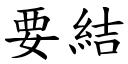 要結